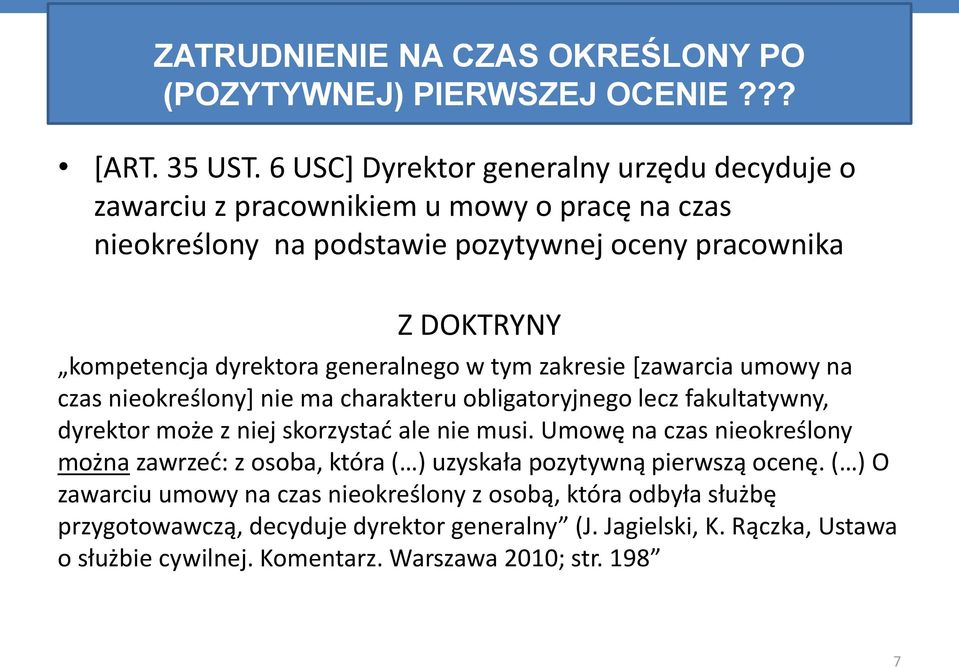 ZATRUDNIENIE NA CZAS OKREŚLONY PO (POZYTYWNEJ) PIERWSZEJ OCENIE ???

• [ART. 35 UST. 6 USC] Dyrektor generalny urzędu decyduje o zawarciu z pracownikiem u mowy o pracę na czas nieokreślony na podstawie pozytywnej oceny pracownika

Z DOKTRYNY

„kompetencja dyrektora generalnego w tym zakresie [zawarcia umowy na czas nieokreślony] nie ma charakteru obligatoryjnego lecz fakultatywny, dyrektor może z niej skorzystać ale nie musi. Umowę na czas nieokreślony można zawrzeć: z osoba, która (…) uzyskała pozytywną pierwszą ocenę. (…) O zawarciu umowy na czas nieokreślony z osobą, która odbyła służbę przygotowawczą, decyduje dyrektor generalny” (J. Jagielski, K. Rączka, Ustawa o służbie cywilnej. Komentarz. Warszawa 2010; str. 198”

7